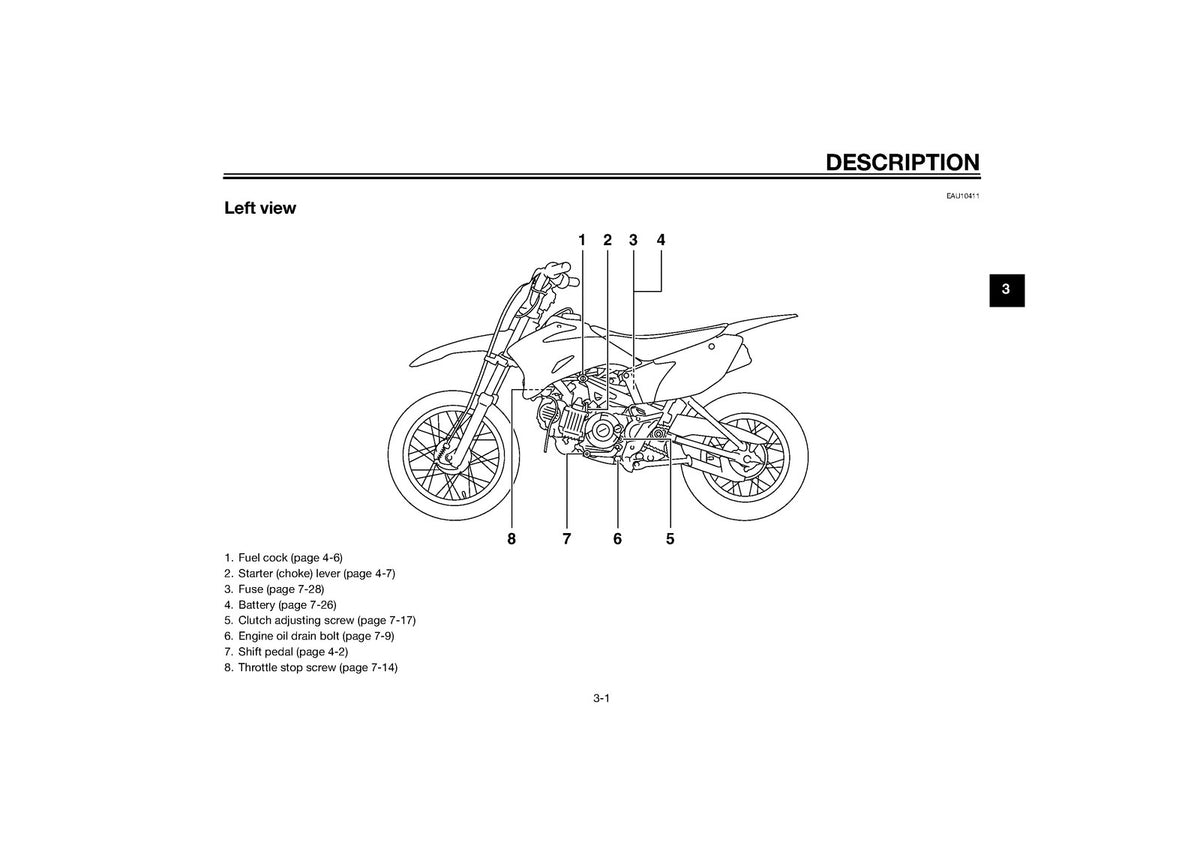 DESCRIPTION

EAU10411

Left view

3

1 2 3 4

8 7 6 5

1. Fuel cock (page 4-6)
2. Starter (choke) lever (page 4-7)
3. Fuse (page 7-28)
4. Battery (page 7-26)
5. Clutch adjusting screw (page 7-17)
6. Engine oil drain bolt (page 7-9)
7. Shift pedal (page 4-2)
8. Throttle stop screw (page 7-14)

3-1